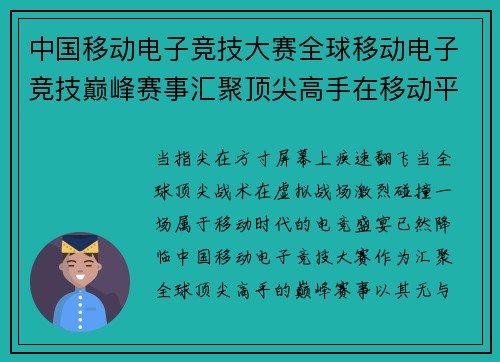 中国移动电子竞技大赛全球移动电子竞技巅峰赛事汇聚顶尖高手在移动平

当指尖在方寸屏幕上疾速翻飞当全球顶尖战术在虚拟战场激烈碰撞一场属于移动时代的电竞盛宴已然降临中国移动电子竞技大赛作为汇聚全球顶尖高手的巅峰赛事以其无与